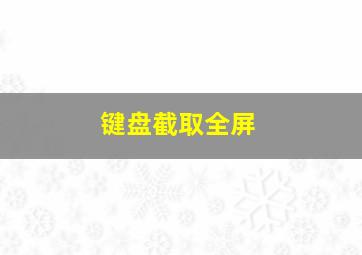 键盘截取全屏